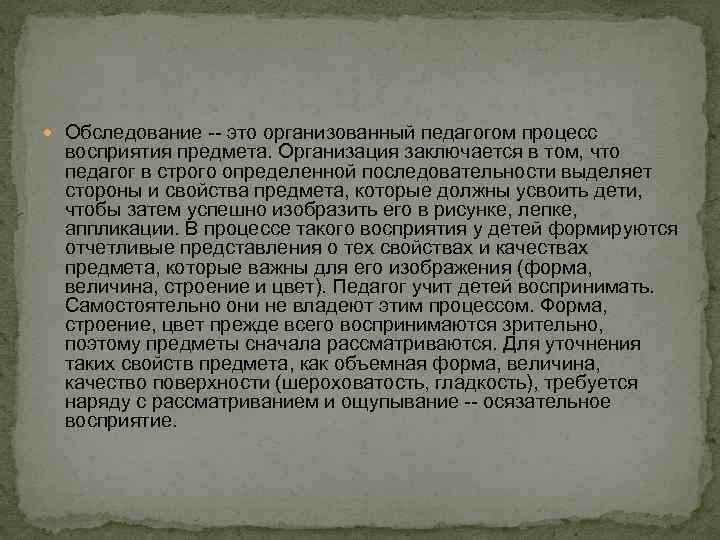 Обследование -- это организованный педагогом процесс восприятия предмета. Организация заключается в том, что педагог в строго определенной последовательности выделяет стороны и свойства предмета, которые должны усвоить дети, чтобы затем успешно изобразить его в рисунке, лепке, аппликации. В процессе такого восприятия у детей формируются отчетливые представления о тех свойствах и качествах предмета, которые важны для его изображения (форма, величина, строение и цвет). Педагог учит детей воспринимать. Самостоятельно они не владеют этим процессом. Форма, строение, цвет прежде всего воспринимаются зрительно, поэтому предметы сначала рассматриваются. Для уточнения таких свойств предмета, как объемная форма, величина, качество поверхности (шероховатость, гладкость), требуется наряду с рассматриванием и ощупывание -- осязательное восприятие.